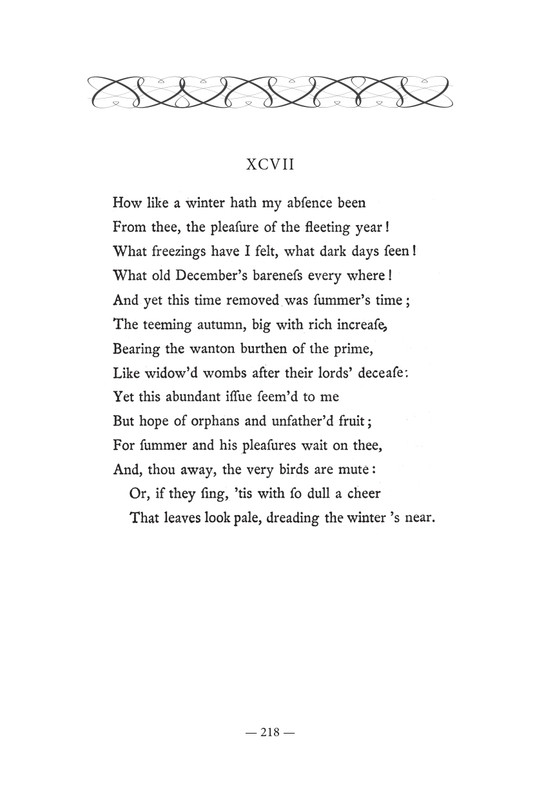 XCVII

How like a winter hath my abſence been
From thee, the pleaſure of the fleeting year!
What freezings have I felt, what dark days ſeen!
What old December's bareneſs every where!
And yet this time removed was ſummer's time;
The teeming autumn, big with rich increaſe,
Bearing the wanton burthen of the prime,
Like widow'd wombs after their lords' deceaſe:
Yet this abundant iſſue ſeem'd to me
But hope of orphans and unfather'd fruit;
For ſummer and his pleaſures wait on thee,
And, thou away, the very birds are mute:
Or, if they ſing, 'tis with ſo dull a cheer
That leaves look pale, dreading the winter 's near.

— 218 —